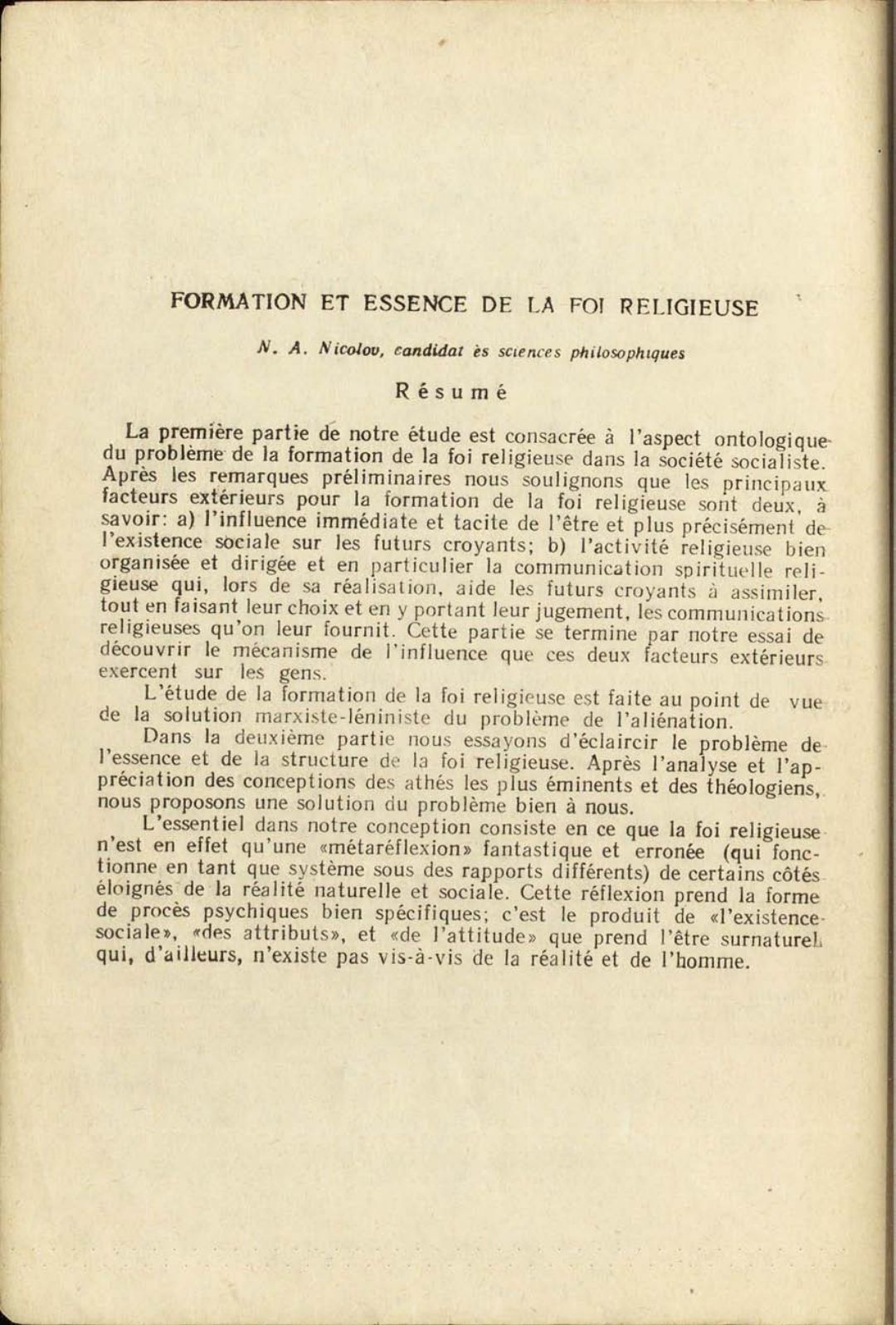 FORMATION ET ESSENCE DE LA FOI RELIGIEUSE

N. A. Nicolov, candidat ès sciences philosophiques

Résumé

La première partie de notre étude est consacrée à l'aspect ontologique du problème de la formation de la foi religieuse dans la société socialiste. Après les remarques préliminaires nous soulignons que les principaux facteurs extérieurs pour la formation de la foi religieuse sont deux, à savoir: a) l'influence immédiate et tacite de l'être et plus précisément de l'existence sociale sur les futurs croyants; b) l'activité religieuse bien organisée et dirigée et en particulier la communication spirituelle religieuse qui, lors de sa réalisation, aide les futurs croyants à assimiler, tout en faisant leur choix et en y portant leur jugement, les communications religieuses qu'on leur fournit. Cette partie se termine par notre essai de découvrir le mécanisme de l'influence que ces deux facteurs extérieurs exercent sur les gens.

L'étude de la formation de la foi religieuse est faite au point de vue de la solution marxiste-léniniste du problème de l'aliénation.

Dans la deuxième partie nous essayons d'éclaircir le problème de l'essence et de la structure de la foi religieuse. Après l'analyse et l'appréciation des conceptions des athés les plus éminents et des théologiens, nous proposons une solution du problème bien à nous.

L'essentiel dans notre conception consiste en ce que la foi religieuse n'est en effet qu'une «métaréflexion» fantastique et erronée (qui fonctionne en tant que système sous des rapports différents) de certains côtés éloignés de la réalité naturelle et sociale. Cette réflexion prend la forme de procès psychiques bien spécifiques; c'est le produit de «l'existence sociale», «des attributs», et «de l'attitude» que prend l'être surnaturel qui, d'ailleurs, n'existe pas vis-à-vis de la réalité et de l'homme.